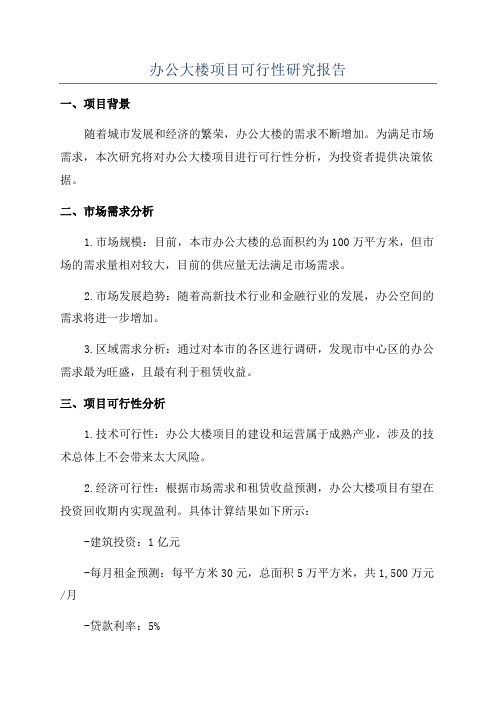 办公大楼项目可行性研究报告

一、项目背景

随着城市发展和经济的繁荣，办公大楼的需求不断增加。为满足市场需求，本次研究将对办公大楼项目进行可行性分析，为投资者提供决策依据。

二、市场需求分析

1.市场规模：目前，本市办公大楼的总面积约为100万平方米，但市场的需求量相对较大，目前的供应量无法满足市场需求。

2.市场发展趋势：随着高新技术行业和金融行业的发展，办公空间的需求将进一步增加。

3.区域需求分析：通过对本市的各区进行调研，发现市中心区的办公需求最为旺盛，且最有利于租赁收益。

三、项目可行性分析

1.技术可行性：办公大楼项目的建设和运营属于成熟产业，涉及的技术总体上不会带来太大风险。

2.经济可行性：根据市场需求和租赁收益预测，办公大楼项目有望在投资回收期内实现盈利。具体计算结果如下所示：

-建筑投资：1亿元

-每月租金预测：每平方米30元，总面积5万平方米，共1,500万元/月

-贷款利率：5%